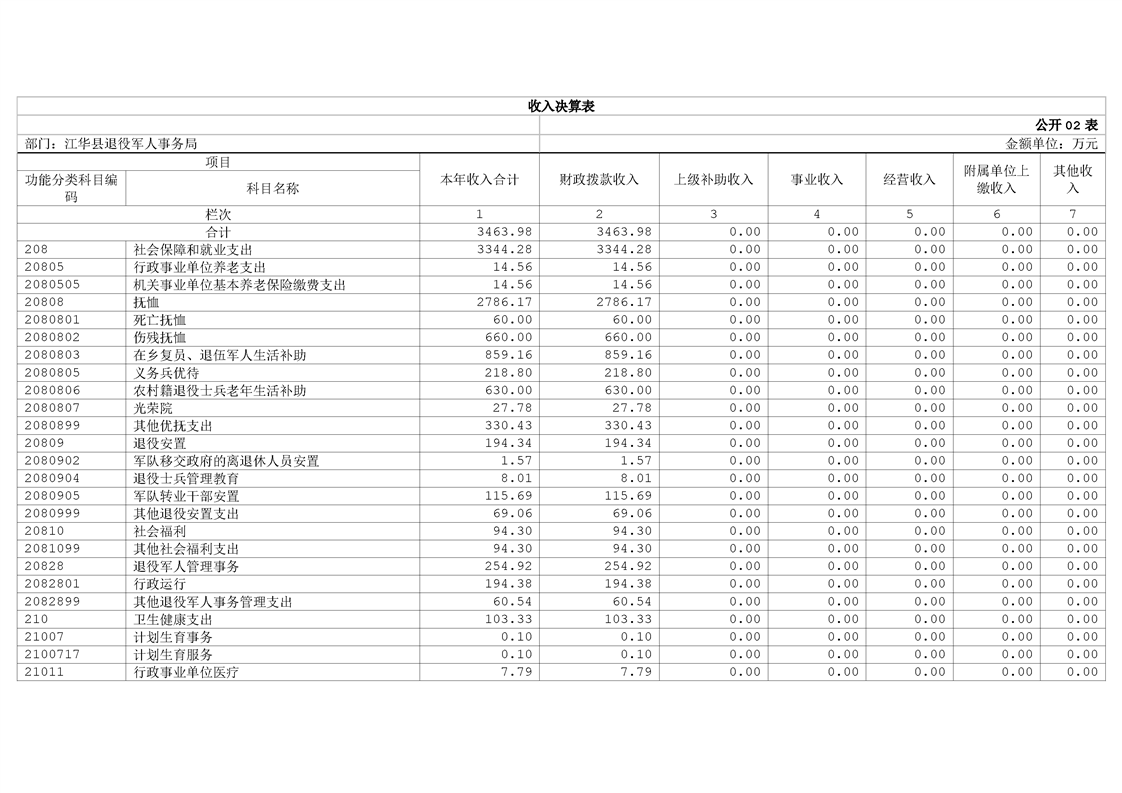 收入决算表

公开 02 表

部门：江华县退役军人事务局

金额单位：万元

| 项目 | | 本年收入合计 | 财政拨款收入 | 上级补助收入 | 事业收入 | 经营收入 | 附属单位上缴收入 | 其他收入 |
|---|---|---|---|---|---|---|---|---|
| 功能分类科目编码 | 科目名称 | | | | | | | |
| 栏次 | | 1 | 2 | 3 | 4 | 5 | 6 | 7 |
| 合计 | | 3463.98 | 3463.98 | 0.00 | 0.00 | 0.00 | 0.00 | 0.00 |
| 208 | 社会保障和就业支出 | 3344.28 | 3344.28 | 0.00 | 0.00 | 0.00 | 0.00 | 0.00 |
| 20805 | 行政事业单位养老支出 | 14.56 | 14.56 | 0.00 | 0.00 | 0.00 | 0.00 | 0.00 |
| 2080505 | 机关事业单位基本养老保险缴费支出 | 14.56 | 14.56 | 0.00 | 0.00 | 0.00 | 0.00 | 0.00 |
| 20808 | 抚恤 | 2786.17 | 2786.17 | 0.00 | 0.00 | 0.00 | 0.00 | 0.00 |
| 2080801 | 死亡抚恤 | 60.00 | 60.00 | 0.00 | 0.00 | 0.00 | 0.00 | 0.00 |
| 2080802 | 伤残抚恤 | 660.00 | 660.00 | 0.00 | 0.00 | 0.00 | 0.00 | 0.00 |
| 2080803 | 在乡复员、退伍军人生活补助 | 859.16 | 859.16 | 0.00 | 0.00 | 0.00 | 0.00 | 0.00 |
| 2080805 | 义务兵优待 | 218.80 | 218.80 | 0.00 | 0.00 | 0.00 | 0.00 | 0.00 |
| 2080806 | 农村籍退役士兵老年生活补助 | 630.00 | 630.00 | 0.00 | 0.00 | 0.00 | 0.00 | 0.00 |
| 2080807 | 光荣院 | 27.78 | 27.78 | 0.00 | 0.00 | 0.00 | 0.00 | 0.00 |
| 2080899 | 其他优抚支出 | 330.43 | 330.43 | 0.00 | 0.00 | 0.00 | 0.00 | 0.00 |
| 20809 | 退役安置 | 194.34 | 194.34 | 0.00 | 0.00 | 0.00 | 0.00 | 0.00 |
| 2080902 | 军队移交政府的离退休人员安置 | 1.57 | 1.57 | 0.00 | 0.00 | 0.00 | 0.00 | 0.00 |
| 2080904 | 退役士兵管理教育 | 8.01 | 8.01 | 0.00 | 0.00 | 0.00 | 0.00 | 0.00 |
| 2080905 | 军队转业干部安置 | 115.69 | 115.69 | 0.00 | 0.00 | 0.00 | 0.00 | 0.00 |
| 2080999 | 其他退役安置支出 | 69.06 | 69.06 | 0.00 | 0.00 | 0.00 | 0.00 | 0.00 |
| 20810 | 社会福利 | 94.30 | 94.30 | 0.00 | 0.00 | 0.00 | 0.00 | 0.00 |
| 2081099 | 其他社会福利支出 | 94.30 | 94.30 | 0.00 | 0.00 | 0.00 | 0.00 | 0.00 |
| 20828 | 退役军人管理事务 | 254.92 | 254.92 | 0.00 | 0.00 | 0.00 | 0.00 | 0.00 |
| 2082801 | 行政运行 | 194.38 | 194.38 | 0.00 | 0.00 | 0.00 | 0.00 | 0.00 |
| 2082899 | 其他退役军人事务管理支出 | 60.54 | 60.54 | 0.00 | 0.00 | 0.00 | 0.00 | 0.00 |
| 210 | 卫生健康支出 | 103.33 | 103.33 | 0.00 | 0.00 | 0.00 | 0.00 | 0.00 |
| 21007 | 计划生育事务 | 0.10 | 0.10 | 0.00 | 0.00 | 0.00 | 0.00 | 0.00 |
| 2100717 | 计划生育服务 | 0.10 | 0.10 | 0.00 | 0.00 | 0.00 | 0.00 | 0.00 |
| 21011 | 行政事业单位医疗 | 7.79 | 7.79 | 0.00 | 0.00 | 0.00 | 0.00 | 0.00 |